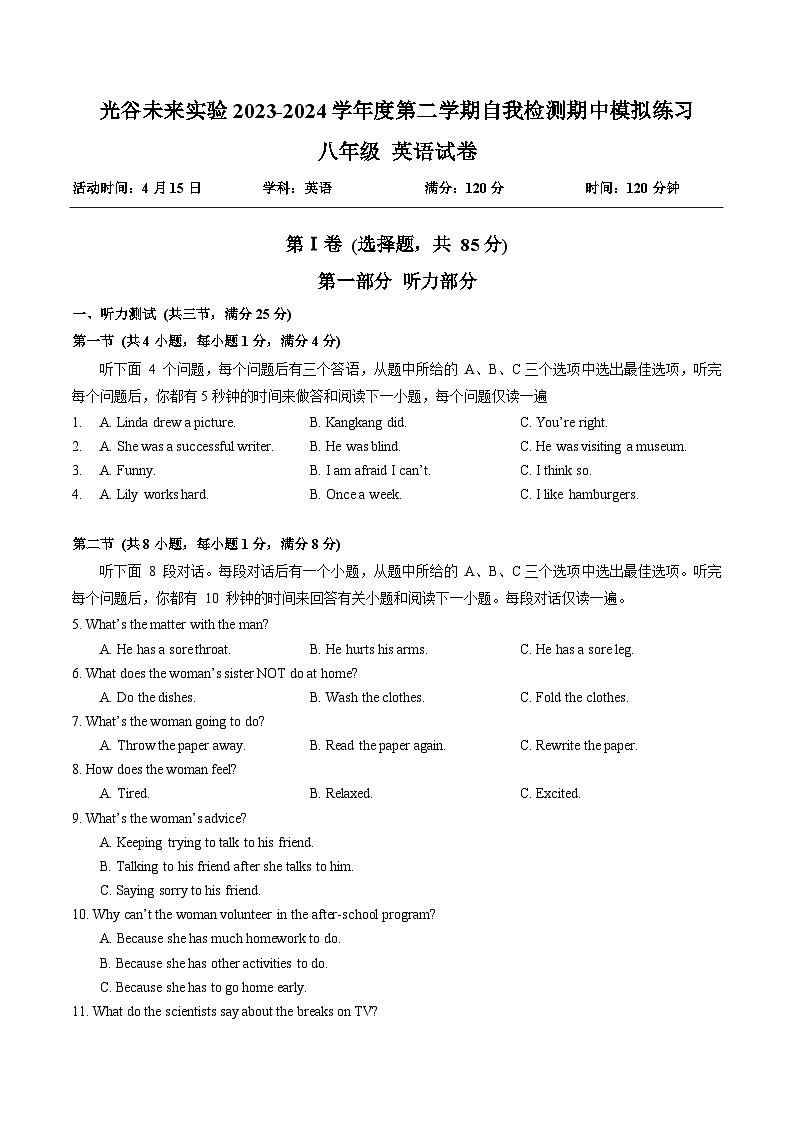 光谷未来实验 2023-2024 学年度第二学期自我检测期中模拟练习

八年级 英语试卷

活动时间：4 月 15 日　　学科：英语　　满分：120 分　　时间：120 分钟

第 I 卷 (选择题，共 85 分)

第一部分 听力部分

一、听力测试 (共三节，满分 25 分)

第一节 (共 4 小题，每小题 1 分，满分 4 分)

听下面 4 个问题，每个问题后有三个答语，从题中所给的 A、B、C 三个选项中选出最佳选项，听完每个问题后，你都有 5 秒钟的时间来做答和阅读下一小题，每个问题仅读一遍

1. A. Linda drew a picture. B. Kangkang did. C. You're right.
2. A. She was a successful writer. B. He was blind. C. He was visiting a museum.
3. A. Funny. B. I am afraid I can't. C. I think so.
4. A. Lily works hard. B. Once a week. C. I like hamburgers.

第二节 (共 8 小题，每小题 1 分，满分 8 分)

听下面 8 段对话。每段对话后有一个小题，从题中所给的 A、B、C 三个选项中选出最佳选项。听完每个问题后，你都有 10 秒钟的时间来回答有关小题和阅读下一小题。每段对话仅读一遍。

5. What's the matter with the man?
A. He has a sore throat. B. He hurts his arms. C. He has a sore leg.
6. What does the woman's sister NOT do at home?
A. Do the dishes. B. Wash the clothes. C. Fold the clothes.
7. What's the woman going to do?
A. Throw the paper away. B. Read the paper again. C. Rewrite the paper.
8. How does the woman feel?
A. Tired. B. Relaxed. C. Excited.
9. What's the woman's advice?
A. Keeping trying to talk to his friend.
B. Talking to his friend after she talks to him.
C. Saying sorry to his friend.
10. Why can't the woman volunteer in the after-school program?
A. Because she has much homework to do.
B. Because she has other activities to do.
C. Because she has to go home early.
11. What do the scientists say about the breaks on TV?